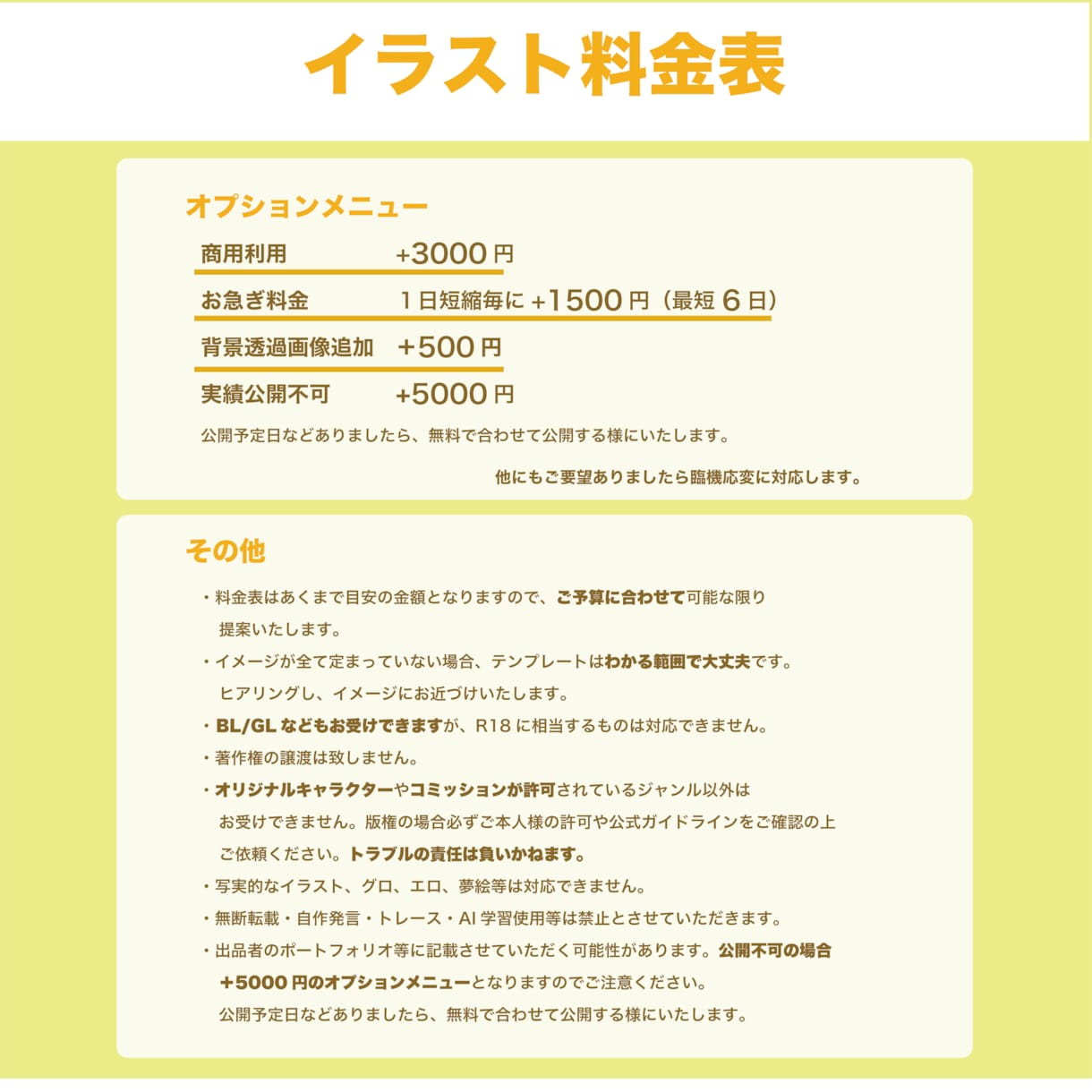 イラスト料金表

オプションメニュー

商用利用 +3000円

お急ぎ料金 1日短縮毎に+1500円（最短6日）

背景透過画像追加 +500円

実績公開不可 +5000円

公開予定日などありましたら、無料で合わせて公開する様にいたします。

他にもご要望ありましたら臨機応変に対応します。

その他

・料金表はあくまで目安の金額となりますので、ご予算に合わせて可能な限り提案いたします。

・イメージが全て定まっていない場合、テンプレートはわかる範囲で大丈夫です。ヒアリングし、イメージにお近づけいたします。

・BL/GLなどもお受けできますが、R18に相当するものは対応できません。

・著作権の譲渡は致しません。

・オリジナルキャラクターやコミッションが許可されているジャンル以外はお受けできません。版権の場合必ずご本人様の許可や公式ガイドラインをご確認の上ご依頼ください。トラブルの責任は負いかねます。

・写実的なイラスト、グロ、エロ、夢絵等は対応できません。

・無断転載・自作発言・トレース・AI学習使用等は禁止とさせていただきます。

・出品者のポートフォリオ等に記載させていただく可能性があります。公開不可の場合+5000円のオプションメニューとなりますのでご注意ください。公開予定日などありましたら、無料で合わせて公開する様にいたします。